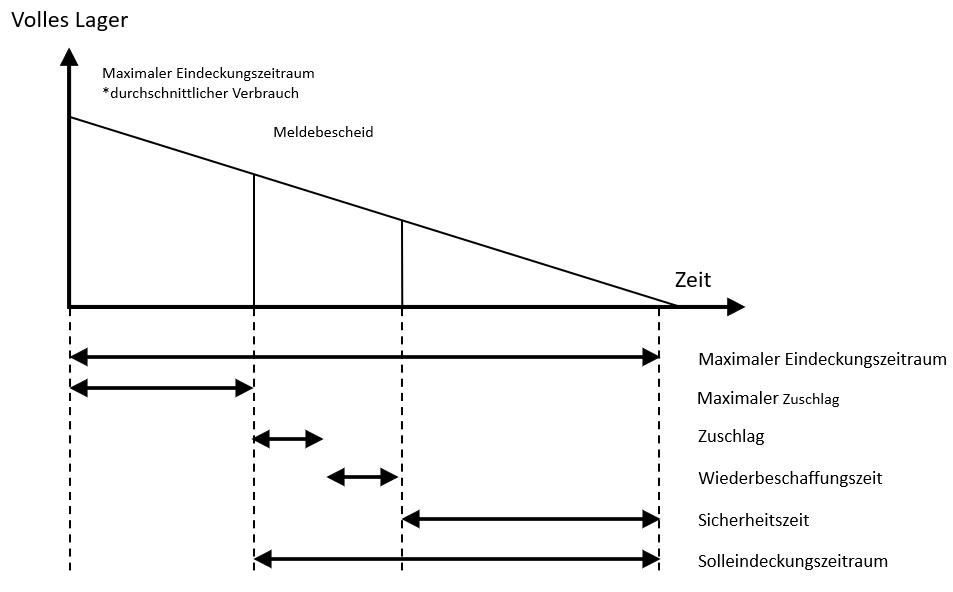 Volles Lager

Maximaler Eindeckungszeitraum
*durchschnittlicher Verbrauch

Meldebescheid

Zeit

Maximaler Eindeckungszeitraum

Maximaler Zuschlag

Zuschlag

Wiederbeschaffungszeit

Sicherheitszeit

Solleindeckungszeitraum